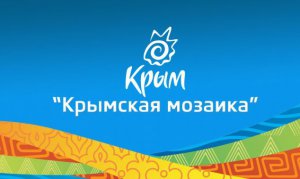 Крым
"Крымская мозаика"